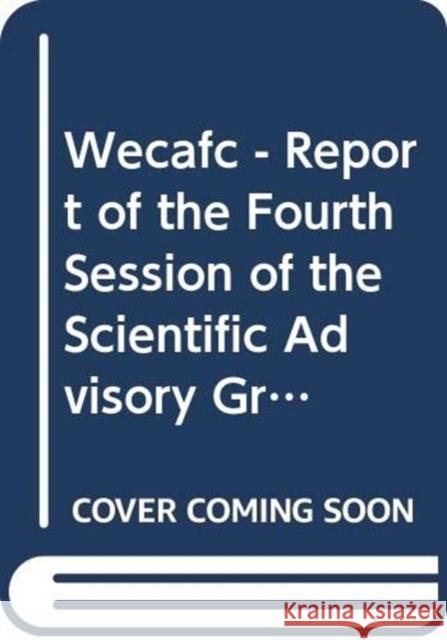 Wecafc - Report of the Fourth Session of the Scientific Advisory Gr…

COVER COMING SOON

Kraina Książek